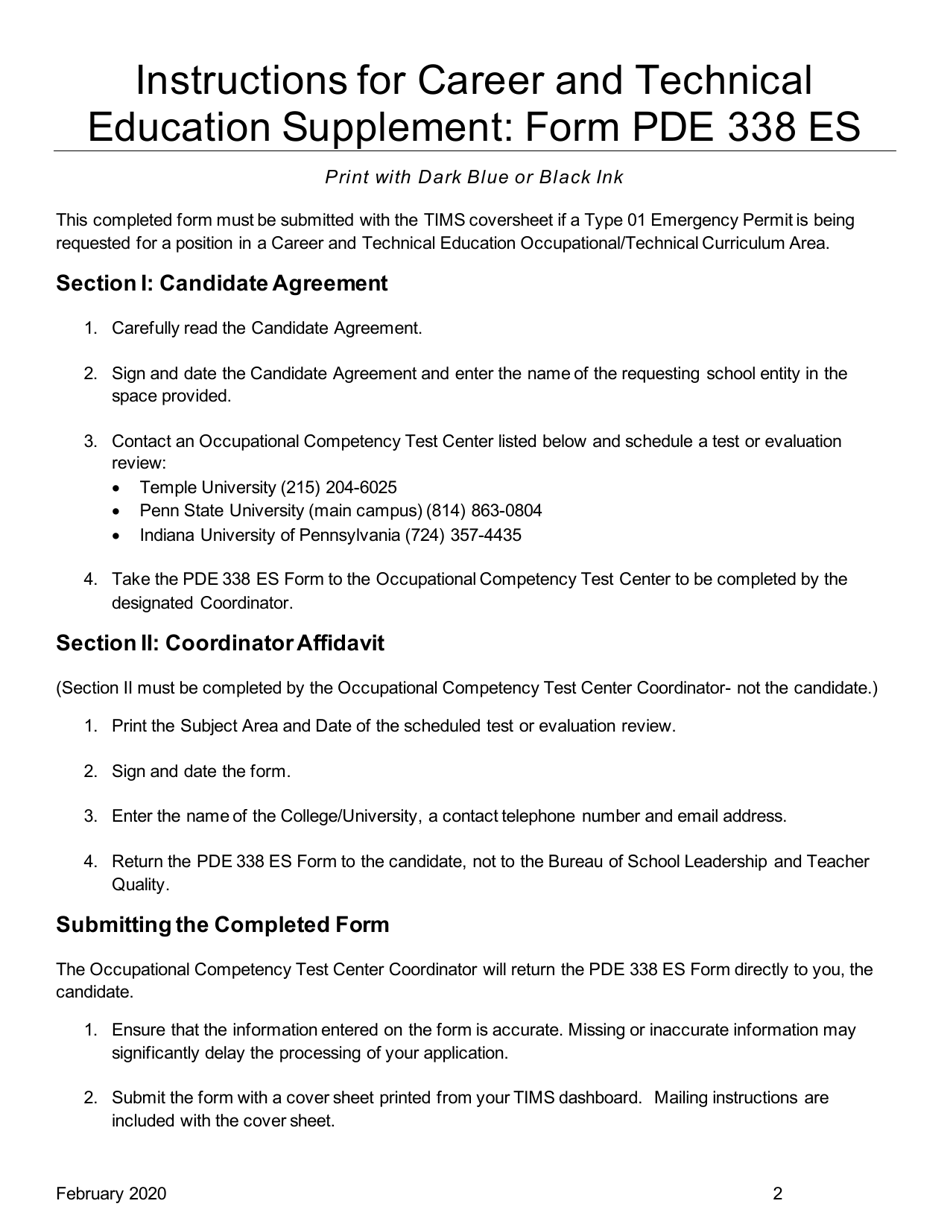 Instructions for Career and Technical Education Supplement: Form PDE 338 ES

Print with Dark Blue or Black Ink

This completed form must be submitted with the TIMS coversheet if a Type 01 Emergency Permit is being requested for a position in a Career and Technical Education Occupational/Technical Curriculum Area.

Section I: Candidate Agreement

1. Carefully read the Candidate Agreement.

2. Sign and date the Candidate Agreement and enter the name of the requesting school entity in the space provided.

3. Contact an Occupational Competency Test Center listed below and schedule a test or evaluation review:
• Temple University (215) 204-6025
• Penn State University (main campus) (814) 863-0804
• Indiana University of Pennsylvania (724) 357-4435

4. Take the PDE 338 ES Form to the Occupational Competency Test Center to be completed by the designated Coordinator.

Section II: Coordinator Affidavit

(Section II must be completed by the Occupational Competency Test Center Coordinator- not the candidate.)

1. Print the Subject Area and Date of the scheduled test or evaluation review.

2. Sign and date the form.

3. Enter the name of the College/University, a contact telephone number and email address.

4. Return the PDE 338 ES Form to the candidate, not to the Bureau of School Leadership and Teacher Quality.

Submitting the Completed Form

The Occupational Competency Test Center Coordinator will return the PDE 338 ES Form directly to you, the candidate.

1. Ensure that the information entered on the form is accurate. Missing or inaccurate information may significantly delay the processing of your application.

2. Submit the form with a cover sheet printed from your TIMS dashboard. Mailing instructions are included with the cover sheet.

February 2020 2